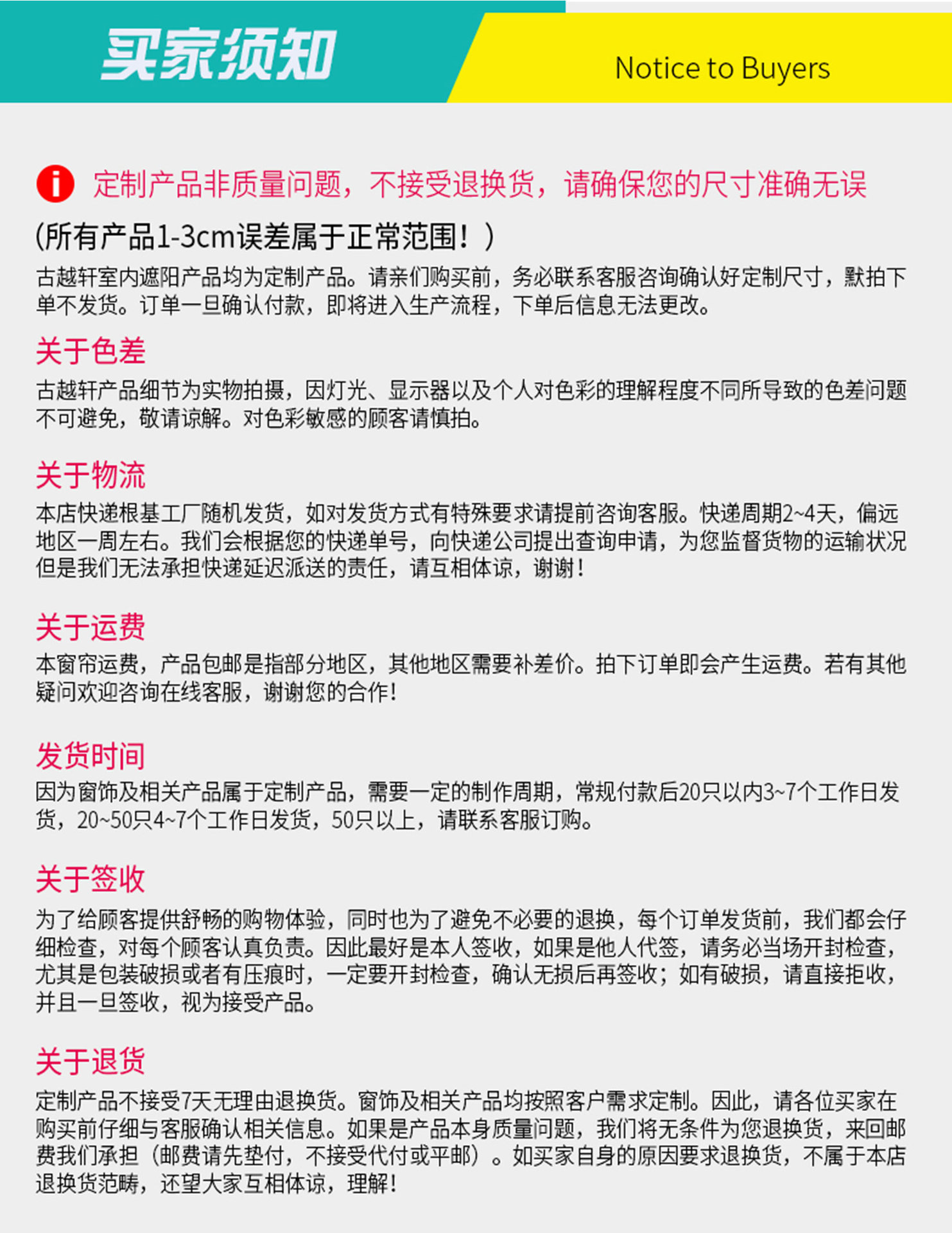 买家须知

Notice to Buyers

定制产品非质量问题，不接受退换货，请确保您的尺寸准确无误

(所有产品1-3cm误差属于正常范围！)

古越轩室内遮阳产品均为定制产品。请亲们购买前，务必联系客服咨询确认好定制尺寸，默拍下单不发货。订单一旦确认付款，即将进入生产流程，下单后信息无法更改。

关于色差

古越轩产品细节为实物拍摄，因灯光、显示器以及个人对色彩的理解程度不同所导致的色差问题不可避免，敬请谅解。对色彩敏感的顾客请慎拍。

关于物流

本店快递根基工厂随机发货，如对发货方式有特殊要求请提前咨询客服。快递周期2~4天，偏远地区一周左右。我们会根据您的快递单号，向快递公司提出查询申请，为您监督货物的运输状况但是我们无法承担快递延迟派送的责任，请互相体谅，谢谢！

关于运费

本窗帘运费，产品包邮是指部分地区，其他地区需要补差价。拍下订单即会产生运费。若有其他疑问欢迎咨询在线客服，谢谢您的合作！

发货时间

因为窗饰及相关产品属于定制产品，需要一定的制作周期，常规付款后20只以内3~7个工作日发货，20~50只4~7个工作日发货，50只以上，请联系客服订购。

关于签收

为了给顾客提供舒畅的购物体验，同时也为了避免不必要的退换，每个订单发货前，我们都会仔细检查，对每个顾客认真负责。因此最好是本人签收，如果是他人代签，请务必当场开封检查，尤其是包装破损或者有压痕时，一定要开封检查，确认无损后再签收；如有破损，请直接拒收，并且一旦签收，视为接受产品。

关于退货

定制产品不接受7天无理由退换货。窗饰及相关产品均按照客户需求定制。因此，请各位买家在购买前仔细与客服确认相关信息。如果是产品本身质量问题，我们将无条件为您退换货，来回邮费我们承担（邮费请先垫付，不接受代付或平邮）。如买家自身的原因要求退换货，不属于本店退换货范畴，还望大家互相体谅，理解！